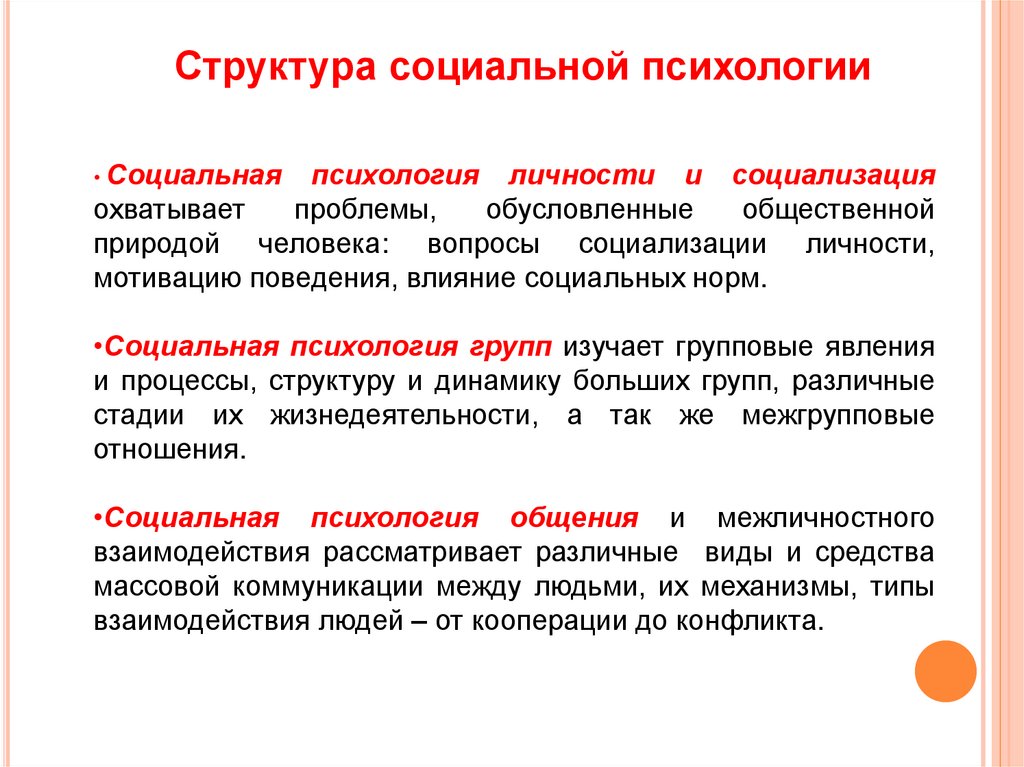 Структура социальной психологии

• Социальная психология личности и социализация охватывает проблемы, обусловленные общественной природой человека: вопросы социализации личности, мотивацию поведения, влияние социальных норм.

•Социальная психология групп изучает групповые явления и процессы, структуру и динамику больших групп, различные стадии их жизнедеятельности, а так же межгрупповые отношения.

•Социальная психология общения и межличностного взаимодействия рассматривает различные виды и средства массовой коммуникации между людьми, их механизмы, типы взаимодействия людей – от кооперации до конфликта.